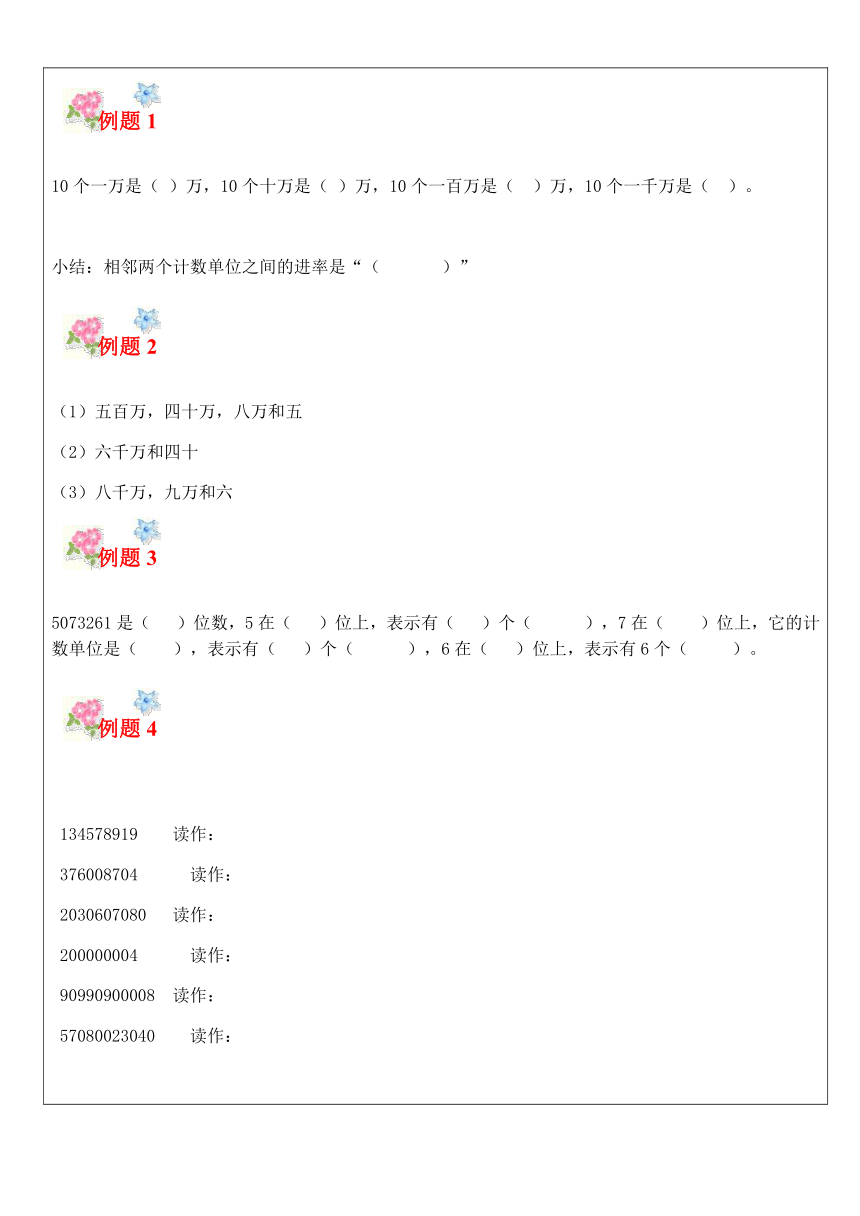 例题 1

10 个一万是（ ）万，10 个十万是（ ）万，10 个一百万是（ ）万，10 个一千万是（ ）。

小结：相邻两个计数单位之间的进率是“（ ）”

例题 2

（1）五百万，四十万，八万和五

（2）六千万和四十

（3）八千万，九万和六

例题 3

5073261 是（ ）位数，5 在（ ）位上，表示有（ ）个（ ），7 在（ ）位上，它的计数单位是（ ），表示有（ ）个（ ），6 在（ ）位上，表示有 6 个（ ）。

例题 4

134578919 读作：

376008704 读作：

2030607080 读作：

200000004 读作：

90990900008 读作：

57080023040 读作：